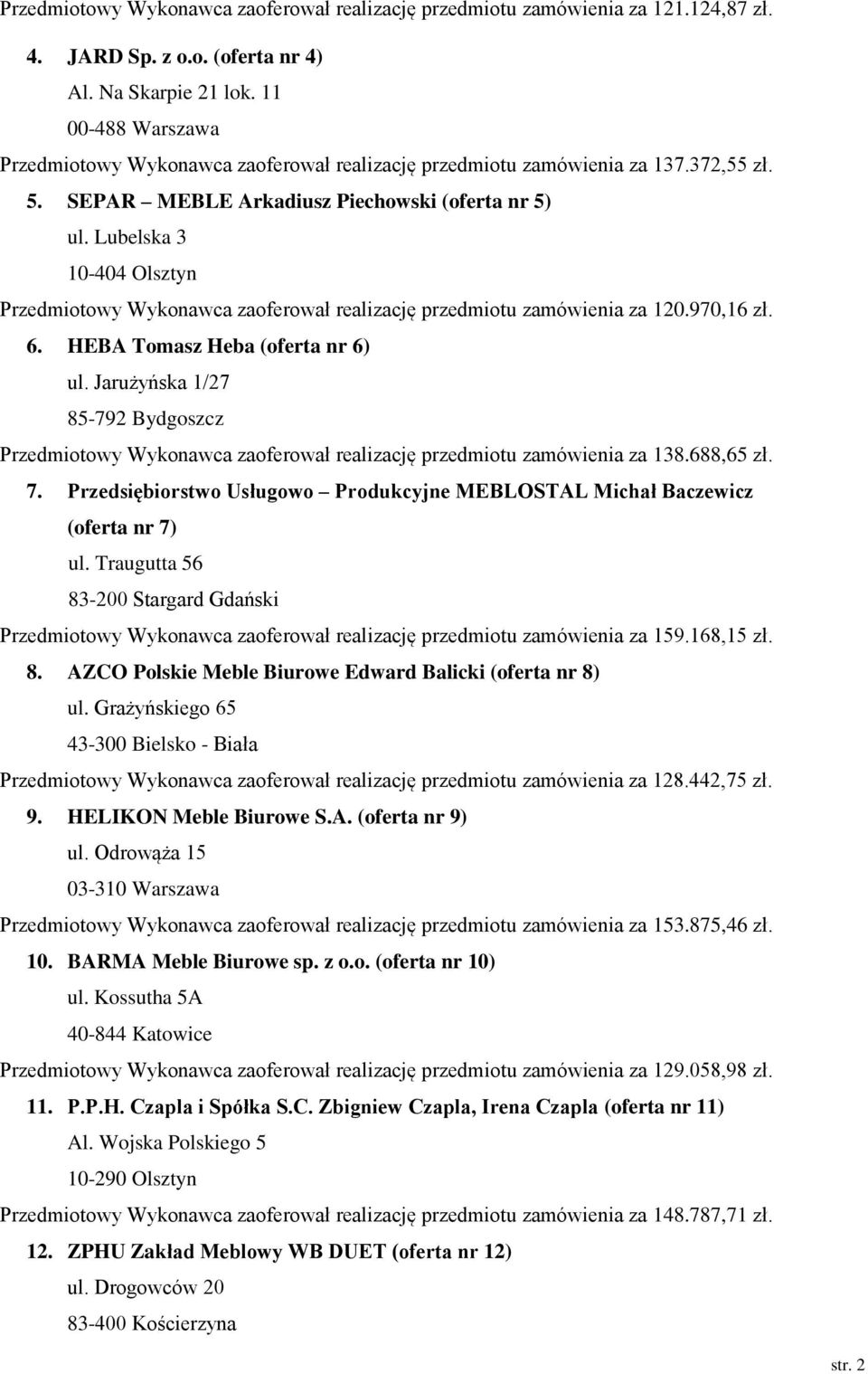 Przedmiotowy Wykonawca zaoferował realizację przedmiotu zamówienia za 121.124,87 zł.

4. JARD Sp. z o.o. (oferta nr 4)
Al. Na Skarpie 21 lok. 11
00-488 Warszawa

Przedmiotowy Wykonawca zaoferował realizację przedmiotu zamówienia za 137.372,55 zł.

5. SEPAR – MEBLE Arkadiusz Piechowski (oferta nr 5)
ul. Lubelska 3
10-404 Olsztyn

Przedmiotowy Wykonawca zaoferował realizację przedmiotu zamówienia za 120.970,16 zł.

6. HEBA Tomasz Heba (oferta nr 6)
ul. Jarużyńska 1/27
85-792 Bydgoszcz

Przedmiotowy Wykonawca zaoferował realizację przedmiotu zamówienia za 138.688,65 zł.

7. Przedsiębiorstwo Usługowo – Produkcyjne MEBLOSTAL Michał Baczewicz (oferta nr 7)
ul. Traugutta 56
83-200 Stargard Gdański

Przedmiotowy Wykonawca zaoferował realizację przedmiotu zamówienia za 159.168,15 zł.

8. AZCO Polskie Meble Biurowe Edward Balicki (oferta nr 8)
ul. Grażyńskiego 65
43-300 Bielsko - Biała

Przedmiotowy Wykonawca zaoferował realizację przedmiotu zamówienia za 128.442,75 zł.

9. HELIKON Meble Biurowe S.A. (oferta nr 9)
ul. Odrowąża 15
03-310 Warszawa

Przedmiotowy Wykonawca zaoferował realizację przedmiotu zamówienia za 153.875,46 zł.

10. BARMA Meble Biurowe sp. z o.o. (oferta nr 10)
ul. Kossutha 5A
40-844 Katowice

Przedmiotowy Wykonawca zaoferował realizację przedmiotu zamówienia za 129.058,98 zł.

11. P.P.H. Czapla i Spółka S.C. Zbigniew Czapla, Irena Czapla (oferta nr 11)
Al. Wojska Polskiego 5
10-290 Olsztyn

Przedmiotowy Wykonawca zaoferował realizację przedmiotu zamówienia za 148.787,71 zł.

12. ZPHU Zakład Meblowy WB DUET (oferta nr 12)
ul. Drogowców 20
83-400 Kościerzyna

str. 2